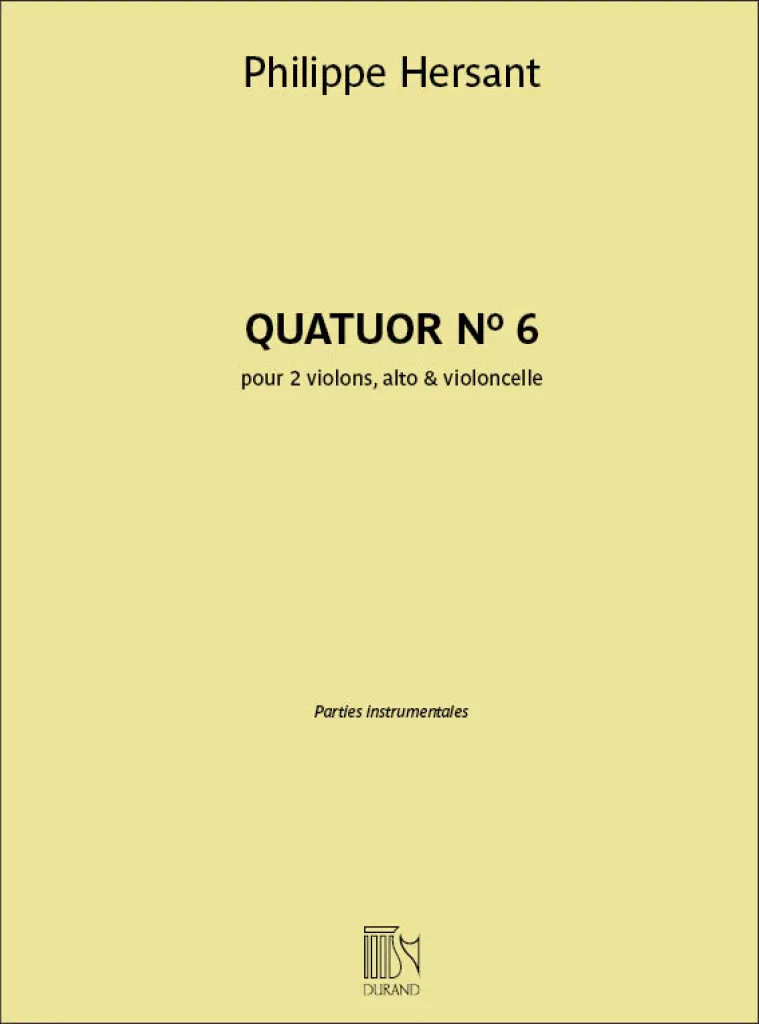 Philippe Hersant

QUATUOR Nº 6

pour 2 violons, alto & violoncelle

Parties instrumentales

DURAND